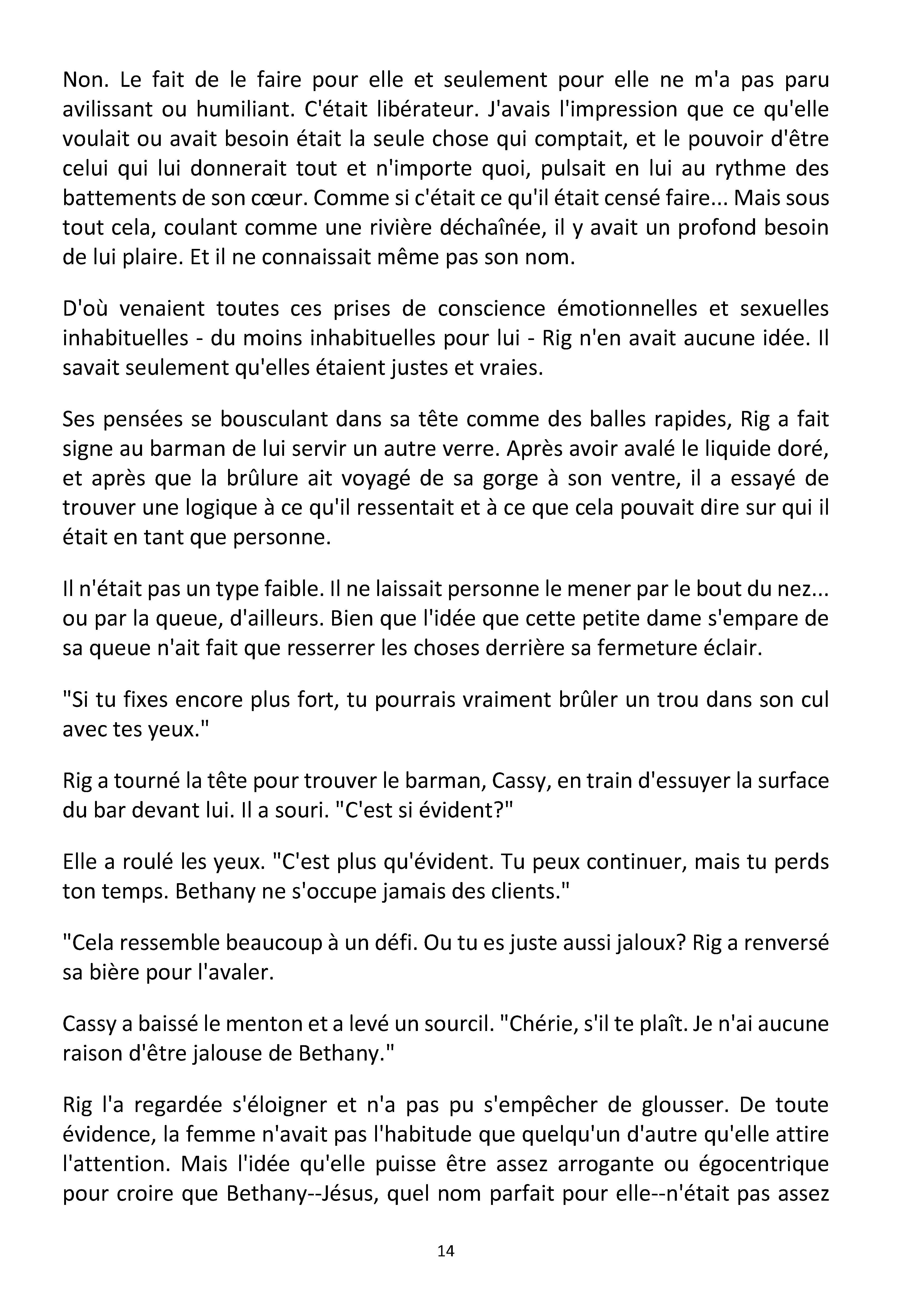 Non. Le fait de le faire pour elle et seulement pour elle ne m'a pas paru avilissant ou humiliant. C'était libérateur. J'avais l'impression que ce qu'elle voulait ou avait besoin était la seule chose qui comptait, et le pouvoir d'être celui qui lui donnerait tout et n'importe quoi, pulsait en lui au rythme des battements de son cœur. Comme si c'était ce qu'il était censé faire... Mais sous tout cela, coulant comme une rivière déchaînée, il y avait un profond besoin de lui plaire. Et il ne connaissait même pas son nom.

D'où venaient toutes ces prises de conscience émotionnelles et sexuelles inhabituelles - du moins inhabituelles pour lui - Rig n'en avait aucune idée. Il savait seulement qu'elles étaient justes et vraies.

Ses pensées se bousculant dans sa tête comme des balles rapides, Rig a fait signe au barman de lui servir un autre verre. Après avoir avalé le liquide doré, et après que la brûlure ait voyagé de sa gorge à son ventre, il a essayé de trouver une logique à ce qu'il ressentait et à ce que cela pouvait dire sur qui il était en tant que personne.

Il n'était pas un type faible. Il ne laissait personne le mener par le bout du nez... ou par la queue, d'ailleurs. Bien que l'idée que cette petite dame s'empare de sa queue n'ait fait que resserrer les choses derrière sa fermeture éclair.

"Si tu fixes encore plus fort, tu pourrais vraiment brûler un trou dans son cul avec tes yeux."

Rig a tourné la tête pour trouver le barman, Cassy, en train d'essuyer la surface du bar devant lui. Il a souri. "C'est si évident?"

Elle a roulé les yeux. "C'est plus qu'évident. Tu peux continuer, mais tu perds ton temps. Bethany ne s'occupe jamais des clients."

"Cela ressemble beaucoup à un défi. Ou tu es juste aussi jaloux? Rig a renversé sa bière pour l'avaler.

Cassy a baissé le menton et a levé un sourcil. "Chérie, s'il te plaît. Je n'ai aucune raison d'être jalouse de Bethany."

Rig l'a regardée s'éloigner et n'a pas pu s'empêcher de glousser. De toute évidence, la femme n'avait pas l'habitude que quelqu'un d'autre qu'elle attire l'attention. Mais l'idée qu'elle puisse être assez arrogante ou égocentrique pour croire que Bethany--Jésus, quel nom parfait pour elle--n'était pas assez

14